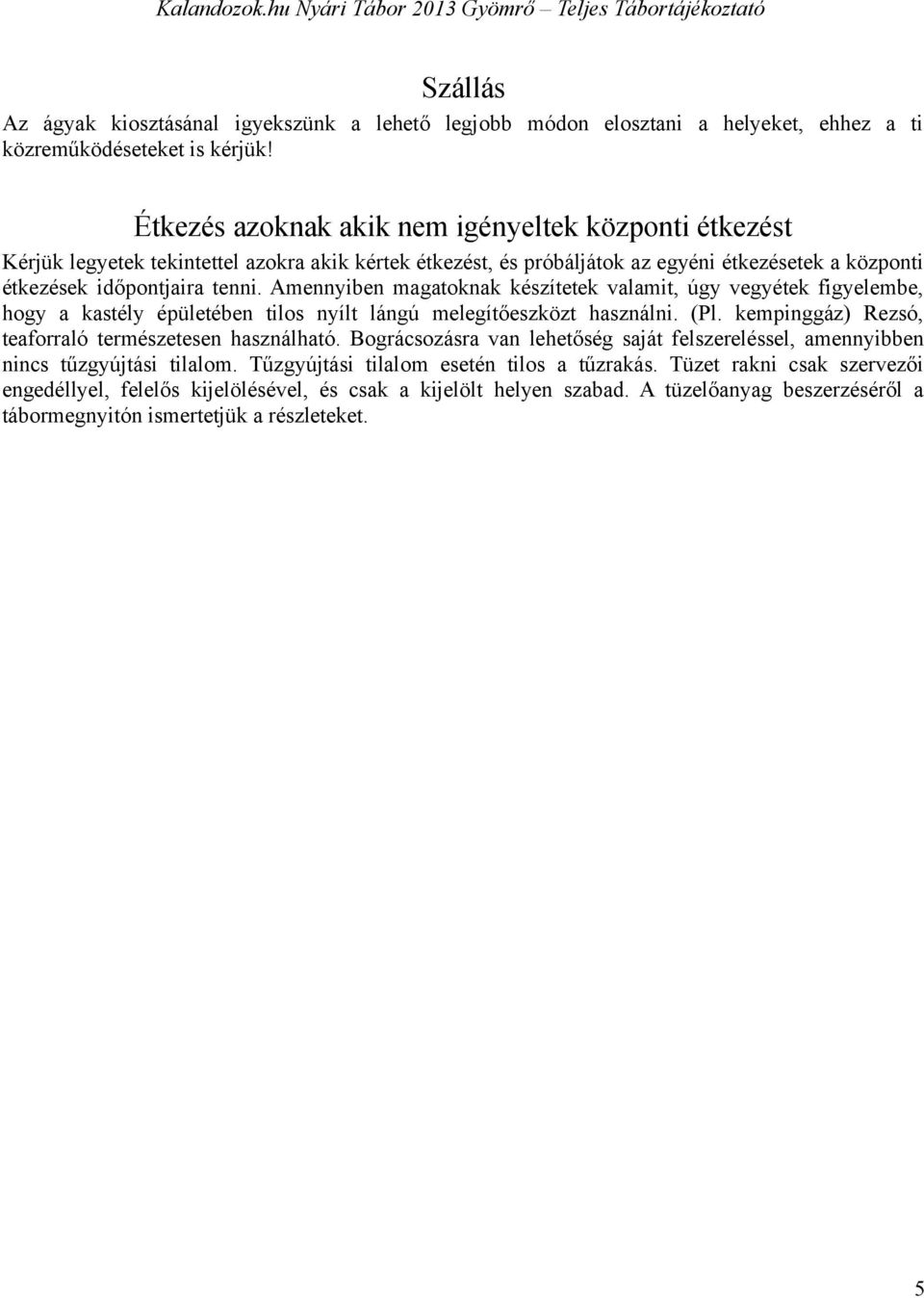 Kalandozok.hu Nyári Tábor 2013 Gyömrő – Teljes Tábortájékoztató

Szállás

Az ágyak kiosztásánal igyekszünk a lehető legjobb módon elosztani a helyeket, ehhez a ti közreműködéseteket is kérjük!

Étkezés azoknak akik nem igényeltek központi étkezést

Kérjük legyetek tekintettel azokra akik kértek étkezést, és próbáljátok az egyéni étkezésetek a központi étkezések időpontjaira tenni. Amennyiben magatoknak készítetek valamit, úgy vegyétek figyelembe, hogy a kastély épületében tilos nyílt lángú melegítőeszközt használni. (Pl. kempinggáz) Rezsó, teaforraló természetesen használható. Bográcsozásra van lehetőség saját felszereléssel, amennyibben nincs tűzgyújtási tilalom. Tűzgyújtási tilalom esetén tilos a tűzrakás. Tüzet rakni csak szervezői engedéllyel, felelős kijelölésével, és csak a kijelölt helyen szabad. A tüzelőanyag beszerzéséről a tábormegnyitón ismertetjük a részleteket.

5